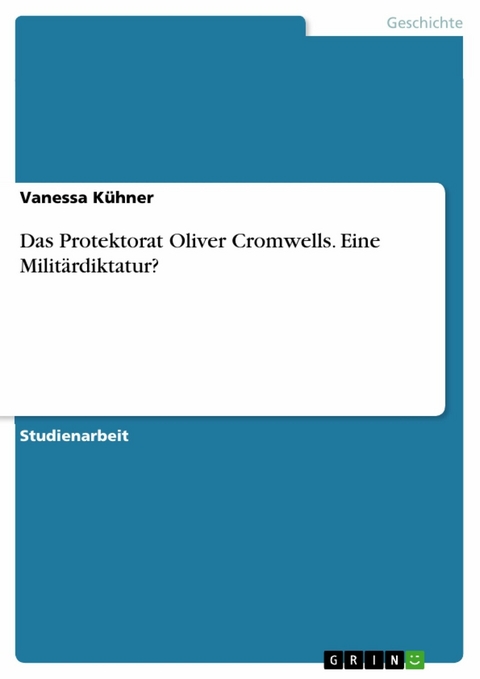 Geschichte

Vanessa Kühner

Das Protektorat Oliver Cromwells. Eine Militärdiktatur?

Studienarbeit

GRIN